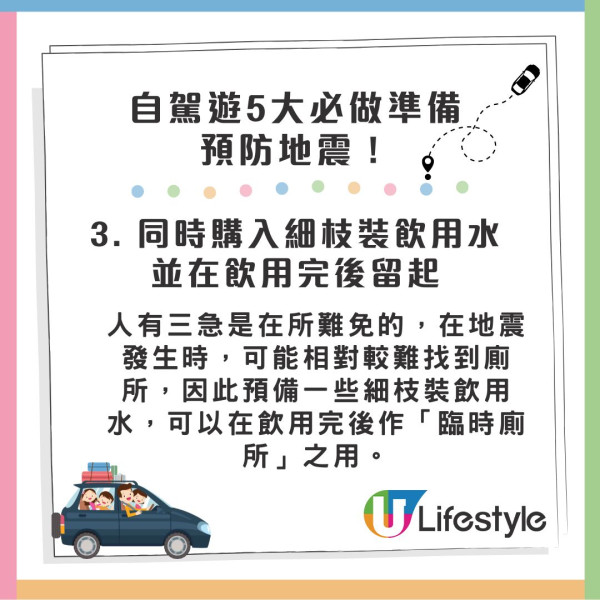 自駕遊5大必做準備
預防地震！

3. 同時購入細枝裝飲用水
並在飲用完後留起

人有三急是在所難免的，在地震發生時，可能相對較難找到廁所，因此預備一些細枝裝飲用水，可以在飲用完後作「臨時廁所」之用。

U Lifestyle